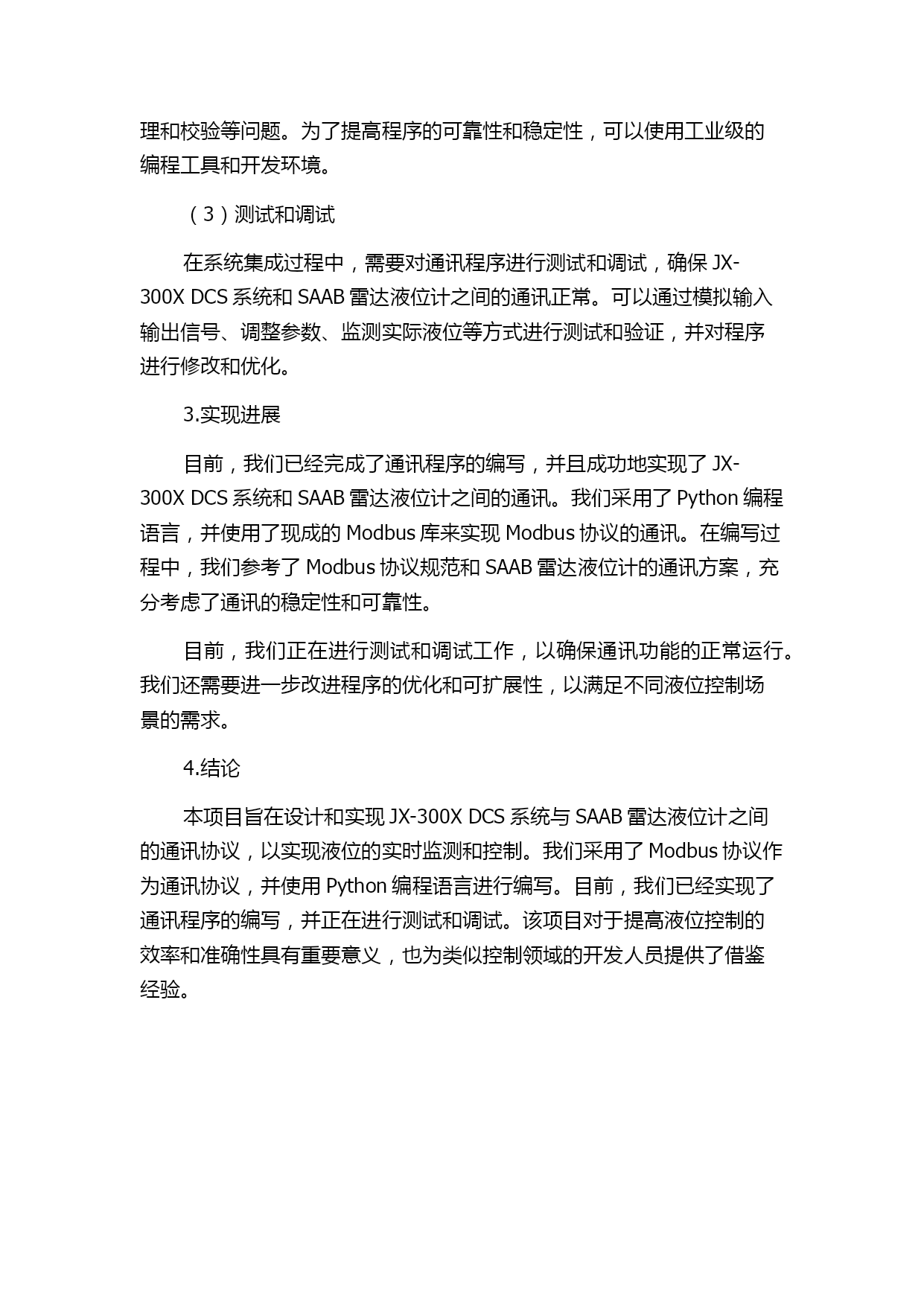 理和校验等问题。为了提高程序的可靠性和稳定性，可以使用工业级的编程工具和开发环境。

（3）测试和调试

在系统集成过程中，需要对通讯程序进行测试和调试，确保 JX-300X DCS 系统和 SAAB 雷达液位计之间的通讯正常。可以通过模拟输入输出信号、调整参数、监测实际液位等方式进行测试和验证，并对程序进行修改和优化。

3.实现进展

目前，我们已经完成了通讯程序的编写，并且成功地实现了 JX-300X DCS 系统和 SAAB 雷达液位计之间的通讯。我们采用了 Python 编程语言，并使用了现成的 Modbus 库来实现 Modbus 协议的通讯。在编写过程中，我们参考了 Modbus 协议规范和 SAAB 雷达液位计的通讯方案，充分考虑了通讯的稳定性和可靠性。

目前，我们正在进行测试和调试工作，以确保通讯功能的正常运行。我们还需要进一步改进程序的优化和可扩展性，以满足不同液位控制场景的需求。

4.结论

本项目旨在设计和实现 JX-300X DCS 系统与 SAAB 雷达液位计之间的通讯协议，以实现液位的实时监测和控制。我们采用了 Modbus 协议作为通讯协议，并使用 Python 编程语言进行编写。目前，我们已经实现了通讯程序的编写，并正在进行测试和调试。该项目对于提高液位控制的效率和准确性具有重要意义，也为类似控制领域的开发人员提供了借鉴经验。